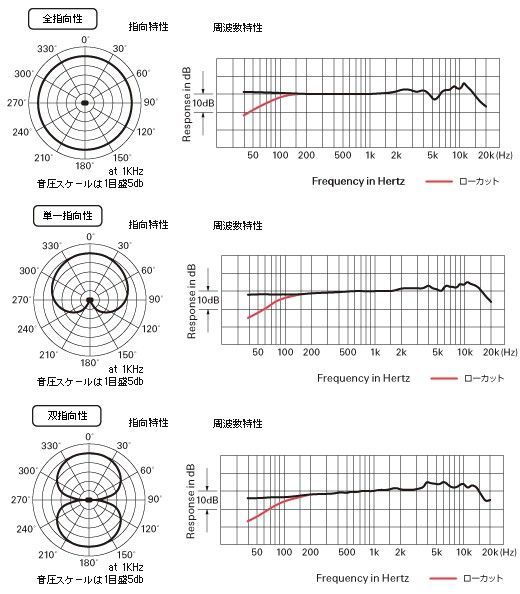 全指向性

指向特性

0°
30°
60°
90°
120°
150°
180°
210°
240°
270°
300°
330°
at 1KHz
音圧スケールは1目盛5db

周波数特性

Response in dB
10dB
50 100 200 500 1k 2k 5k 10k 20k (Hz)
Frequency in Hertz
ローカット

単一指向性

指向特性

0°
30°
60°
90°
120°
150°
180°
210°
240°
270°
300°
330°
at 1KHz
音圧スケールは1目盛5db

周波数特性

Response in dB
10dB
50 100 200 500 1k 2k 5k 10k 20k (Hz)
Frequency in Hertz
ローカット

双指向性

指向特性

0°
30°
60°
90°
120°
150°
180°
210°
240°
270°
300°
330°
at 1KHz
音圧スケールは1目盛5db

周波数特性

Response in dB
10dB
50 100 200 500 1k 2k 5k 10k 20k (Hz)
Frequency in Hertz
ローカット